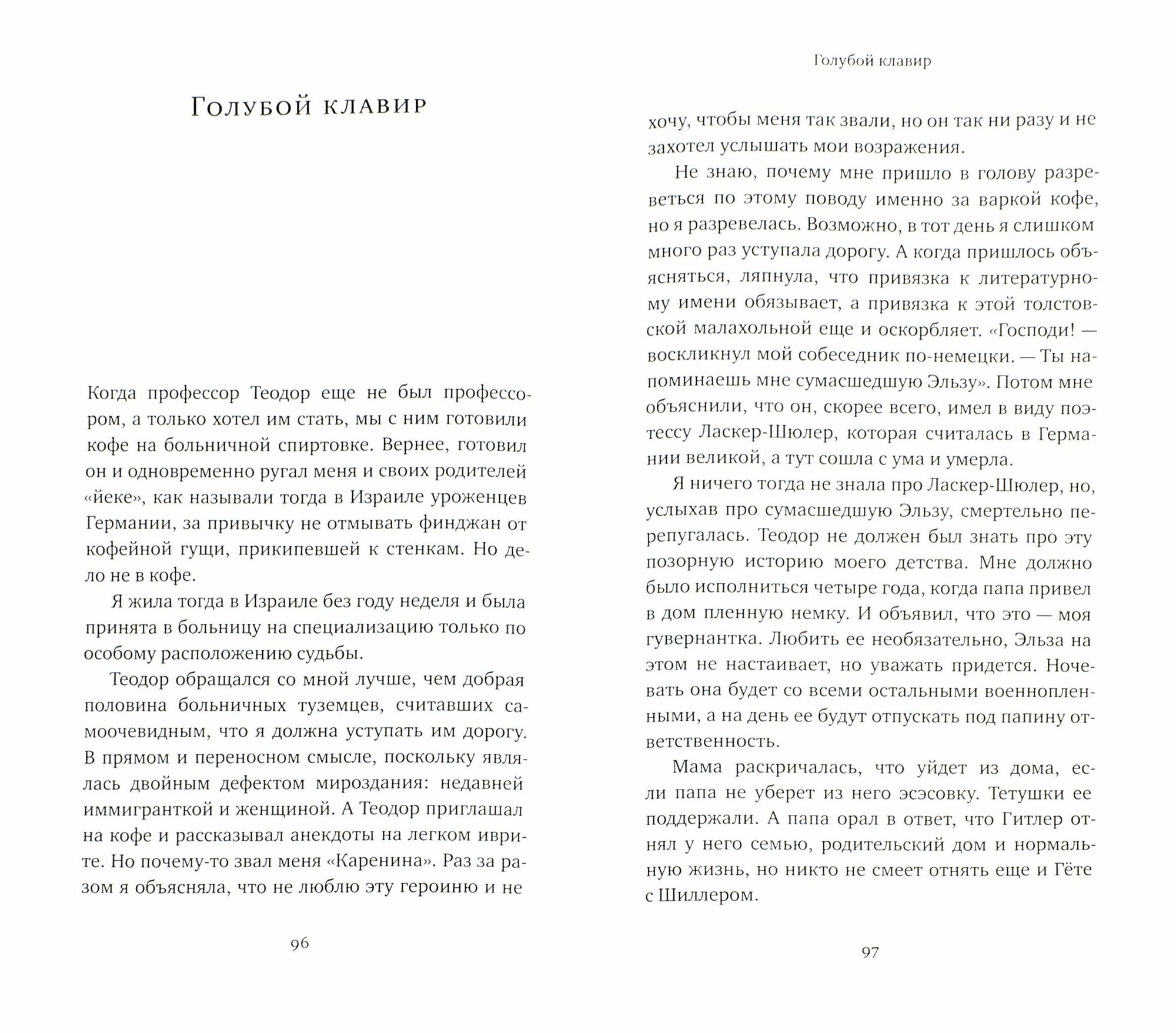 Голубой клавир

Когда профессор Теодор еще не был профессором, а только хотел им стать, мы с ним готовили кофе на больничной спиртовке. Вернее, готовил он и одновременно ругал меня и своих родителей «йеке», как называли тогда в Израиле уроженцев Германии, за привычку не отмывать финджан от кофейной гущи, прикипевшей к стенкам. Но дело не в кофе.

Я жила тогда в Израиле без году неделя и была принята в больницу на специализацию только по особому расположению судьбы.

Теодор обращался со мной лучше, чем добрая половина больничных туземцев, считавших самоочевидным, что я должна уступать им дорогу. В прямом и переносном смысле, поскольку являлась двойным дефектом мироздания: недавней иммигранткой и женщиной. А Теодор приглашал на кофе и рассказывал анекдоты на легком иврите. Но почему-то звал меня «Каренина». Раз за разом я объясняла, что не люблю эту героиню и не

96

Голубой клавир

хочу, чтобы меня так звали, но он так ни разу и не захотел услышать мои возражения.

Не знаю, почему мне пришло в голову разреветься по этому поводу именно за варкой кофе, но я разревелась. Возможно, в тот день я слишком много раз уступала дорогу. А когда пришлось объясняться, ляпнула, что привязка к литературному имени обязывает, а привязка к этой толстовской малахольной еще и оскорбляет. «Господи! — воскликнул мой собеседник по-немецки. — Ты напоминаешь мне сумасшедшую Эльзу». Потом мне объяснили, что он, скорее всего, имел в виду поэтессу Ласкер-Шюлер, которая считалась в Германии великой, а тут сошла с ума и умерла.

Я ничего тогда не знала про Ласкер-Шюлер, но, услыхав про сумасшедшую Эльзу, смертельно перепугалась. Теодор не должен был знать про эту позорную историю моего детства. Мне должно было исполниться четыре года, когда папа привел в дом пленную немку. И объявил, что это — моя гувернантка. Любить ее необязательно, Эльза на этом не настаивает, но уважать придется. Ночевать она будет со всеми остальными военнопленными, а на день ее будут отпускать под папину ответственность.

Мама раскричалась, что уйдет из дома, если папа не уберет из него эсэсовку. Тетушки ее поддержали. А папа орал в ответ, что Гитлер отнял у него семью, родительский дом и нормальную жизнь, но никто не смеет отнять еще и Гёте с Шиллером.

97